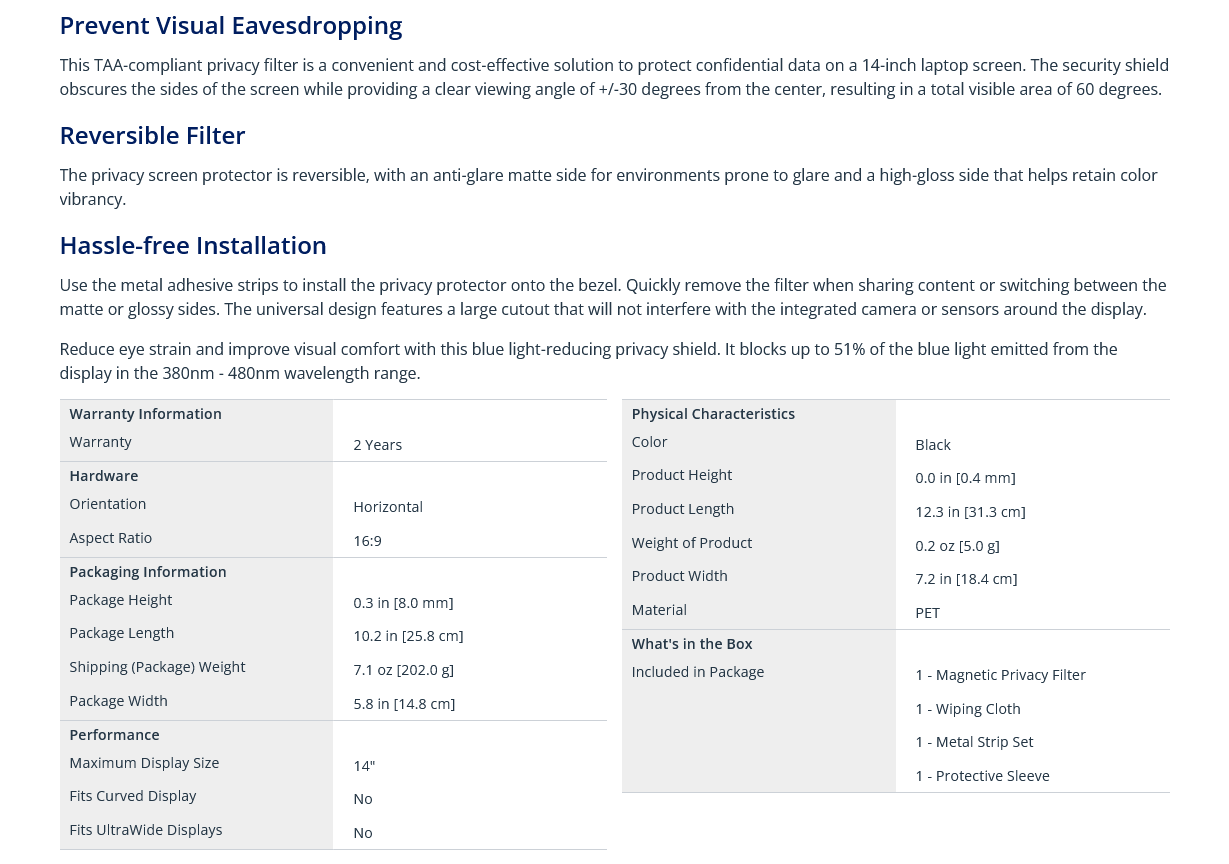 Prevent Visual Eavesdropping

This TAA-compliant privacy filter is a convenient and cost-effective solution to protect confidential data on a 14-inch laptop screen. The security shield obscures the sides of the screen while providing a clear viewing angle of +/-30 degrees from the center, resulting in a total visible area of 60 degrees.

Reversible Filter

The privacy screen protector is reversible, with an anti-glare matte side for environments prone to glare and a high-gloss side that helps retain color vibrancy.

Hassle-free Installation

Use the metal adhesive strips to install the privacy protector onto the bezel. Quickly remove the filter when sharing content or switching between the matte or glossy sides. The universal design features a large cutout that will not interfere with the integrated camera or sensors around the display.

Reduce eye strain and improve visual comfort with this blue light-reducing privacy shield. It blocks up to 51% of the blue light emitted from the display in the 380nm - 480nm wavelength range.

Warranty Information
Warranty 2 Years

Hardware
Orientation Horizontal
Aspect Ratio 16:9

Packaging Information
Package Height 0.3 in [8.0 mm]
Package Length 10.2 in [25.8 cm]
Shipping (Package) Weight 7.1 oz [202.0 g]
Package Width 5.8 in [14.8 cm]

Performance
Maximum Display Size 14"
Fits Curved Display No
Fits UltraWide Displays No

Physical Characteristics
Color Black
Product Height 0.0 in [0.4 mm]
Product Length 12.3 in [31.3 cm]
Weight of Product 0.2 oz [5.0 g]
Product Width 7.2 in [18.4 cm]
Material PET

What's in the Box
Included in Package
1 - Magnetic Privacy Filter
1 - Wiping Cloth
1 - Metal Strip Set
1 - Protective Sleeve